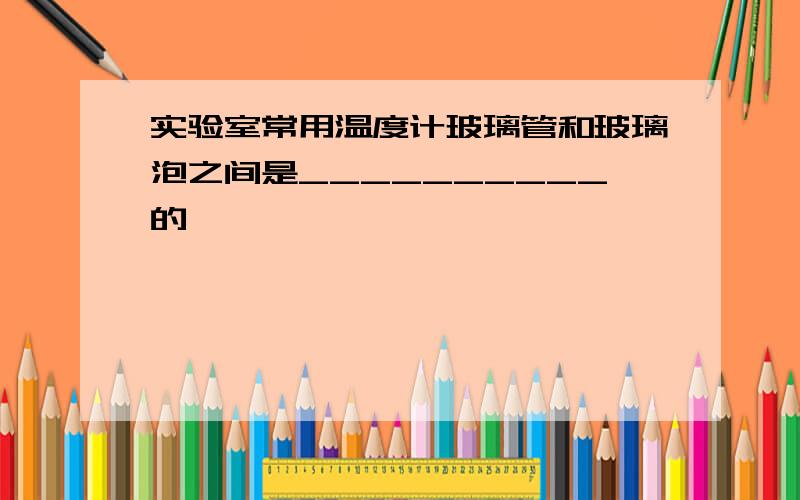 实验室常用温度计玻璃管和玻璃泡之间是___________的